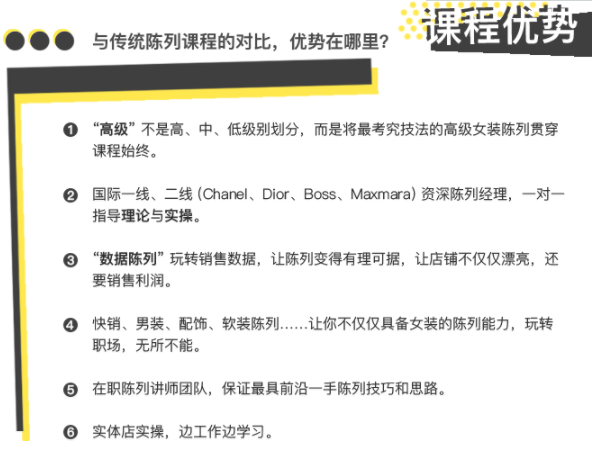 课程优势

与传统陈列课程的对比，优势在哪里？

❶ “高级”不是高、中、低级别划分，而是将最考究技法的高级女装陈列贯穿课程始终。

❷ 国际一线、二线（Chanel、Dior、Boss、Maxmara）资深陈列经理，一对一指导理论与实操。

❸ “数据陈列”玩转销售数据，让陈列变得有理可据，让店铺不仅仅漂亮，还要销售利润。

❹ 快销、男装、配饰、软装陈列……让你不仅仅具备女装的陈列能力，玩转职场，无所不能。

❺ 在职陈列讲师团队，保证最具前沿一手陈列技巧和思路。

❻ 实体店实操，边工作边学习。